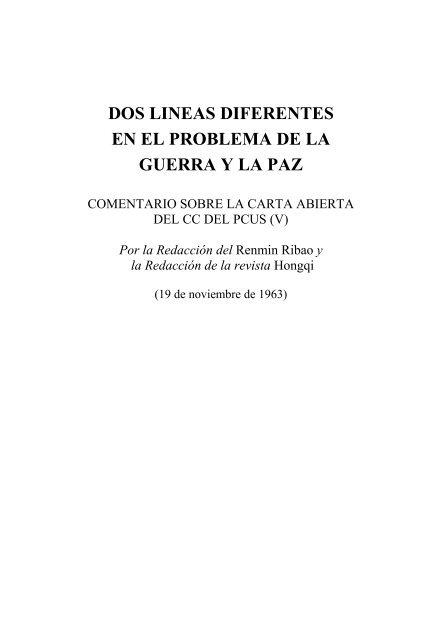 DOS LINEAS DIFERENTES EN EL PROBLEMA DE LA GUERRA Y LA PAZ

COMENTARIO SOBRE LA CARTA ABIERTA DEL CC DEL PCUS (V)

Por la Redacción del Renmin Ribao y la Redacción de la revista Hongqi

(19 de noviembre de 1963)